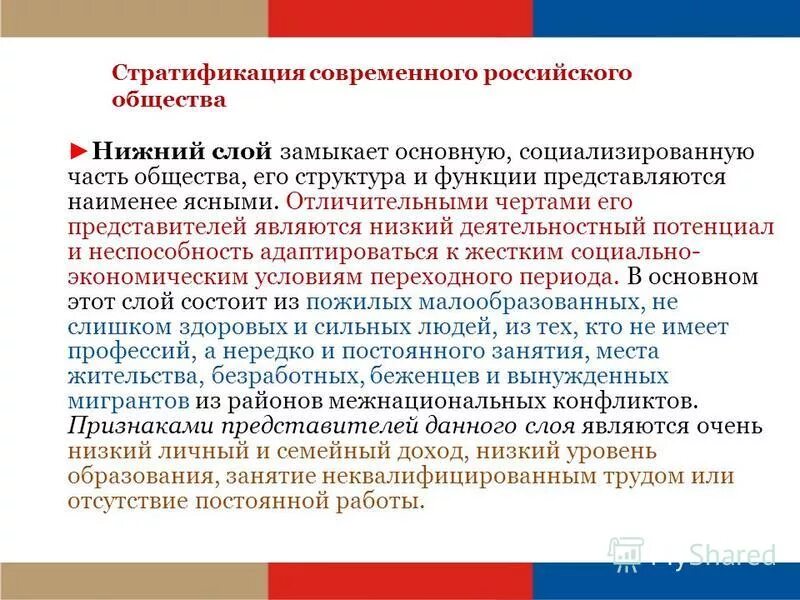 Стратификация современного российского общества

►Нижний слой замыкает основную, социализированную часть общества, его структура и функции представляются наименее ясными. Отличительными чертами его представителей являются низкий деятельностный потенциал и неспособность адаптироваться к жестким социально-экономическим условиям переходного периода. В основном этот слой состоит из пожилых малообразованных, не слишком здоровых и сильных людей, из тех, кто не имеет профессий, а нередко и постоянного занятия, места жительства, безработных, беженцев и вынужденных мигрантов из районов межнациональных конфликтов. Признаками представителей данного слоя являются очень низкий личный и семейный доход, низкий уровень образования, занятие неквалифицированным трудом или отсутствие постоянной работы.

MyShared